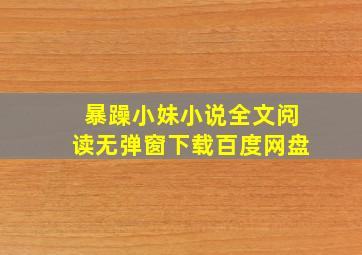 暴躁小妹小说全文阅读无弹窗下载百度网盘